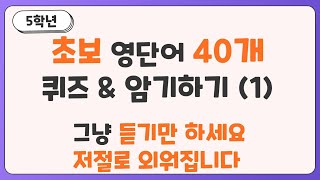 5학년

초보 영단어 40개
퀴즈 & 암기하기 (1)

그냥 듣기만 하세요
저절로 외워집니다